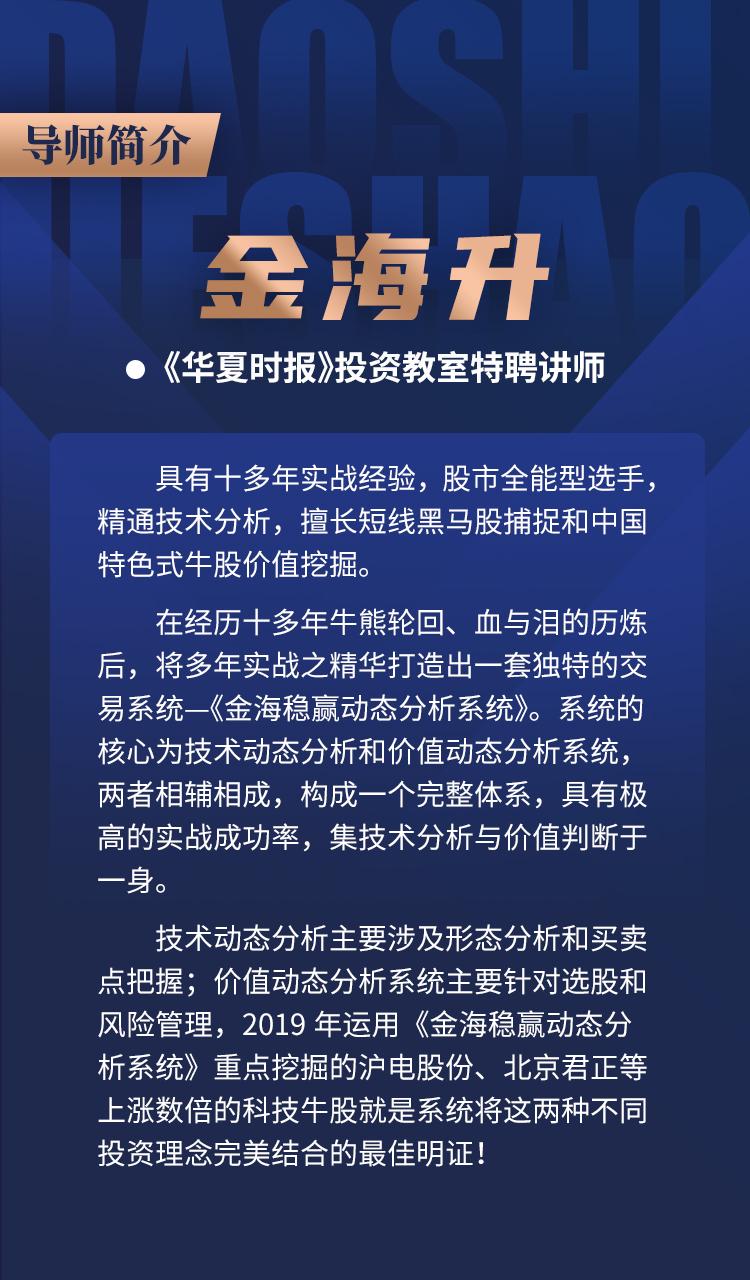 导师简介

金海升

• 《华夏时报》投资教室特聘讲师

具有十多年实战经验，股市全能型选手，精通技术分析，擅长短线黑马股捕捉和中国特色式牛股价值挖掘。

在经历十多年牛熊轮回、血与泪的历炼后，将多年实战之精华打造出一套独特的交易系统—《金海稳赢动态分析系统》。系统的核心为技术动态分析和价值动态分析系统，两者相辅相成，构成一个完整体系，具有极高的实战成功率，集技术分析与价值判断于一身。

技术动态分析主要涉及形态分析和买卖点把握；价值动态分析系统主要针对选股和风险管理，2019年运用《金海稳赢动态分析系统》重点挖掘的沪电股份、北京君正等上涨数倍的科技牛股就是系统将这两种不同投资理念完美结合的最佳明证！

DAOSHI JIESHAO